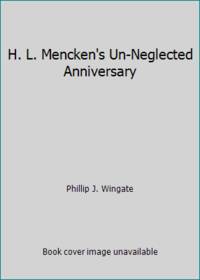 H. L. Mencken's Un-Neglected Anniversary

Phillip J. Wingate

Book cover image unavailable